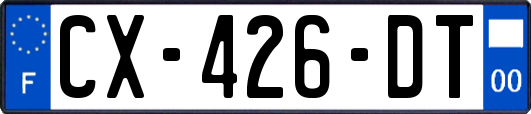 F
CX-426-DT
00